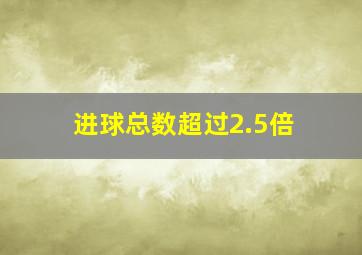 进球总数超过2.5倍